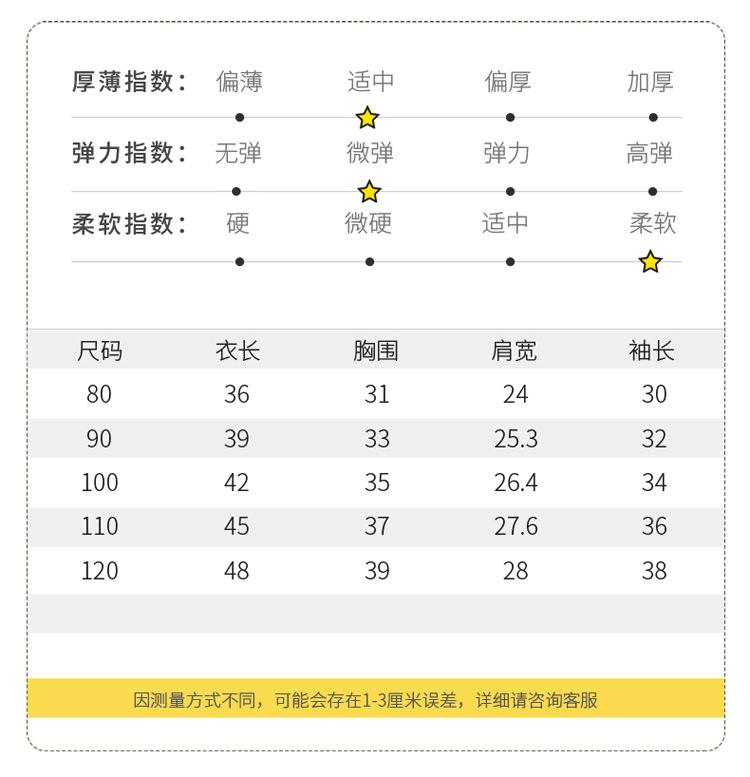 厚薄指数: 偏薄 适中 偏厚 加厚

弹力指数: 无弹 微弹 弹力 高弹

柔软指数: 硬 微硬 适中 柔软

| 尺码 | 衣长 | 胸围 | 肩宽 | 袖长 |
|---|---|---|---|---|
| 80 | 36 | 31 | 24 | 30 |
| 90 | 39 | 33 | 25.3 | 32 |
| 100 | 42 | 35 | 26.4 | 34 |
| 110 | 45 | 37 | 27.6 | 36 |
| 120 | 48 | 39 | 28 | 38 |

因测量方式不同，可能会存在1-3厘米误差，详细请咨询客服